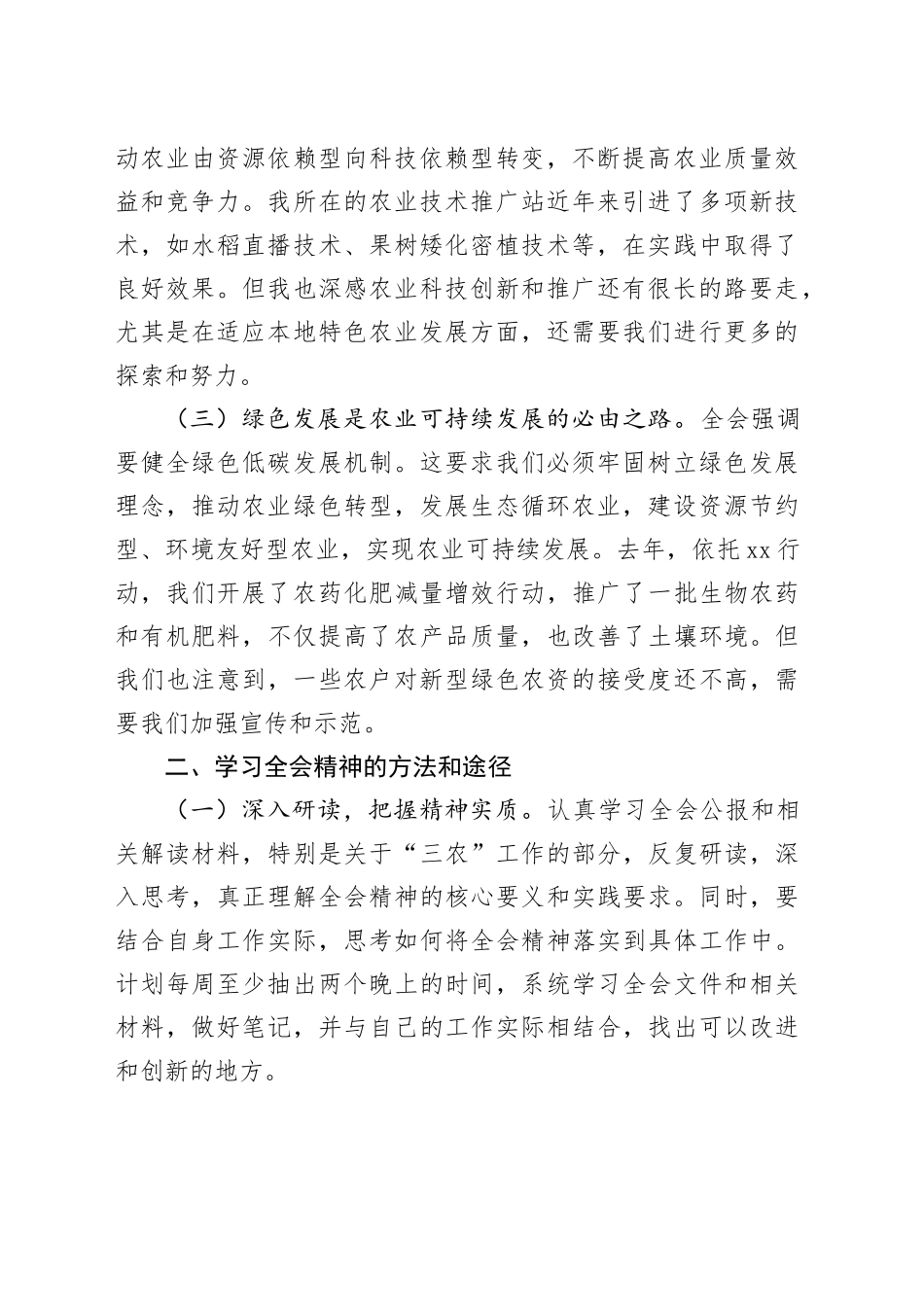 动农业由资源依赖型向科技依赖型转变，不断提高农业质量效益和竞争力。我所在的农业技术推广站近年来引进了多项新技术，如水稻直播技术、果树矮化密植技术等，在实践中取得了良好效果。但我也深感农业科技创新和推广还有很长的路要走，尤其是在适应本地特色农业发展方面，还需要我们进行更多的探索和努力。

（三）绿色发展是农业可持续发展的必由之路。全会强调要健全绿色低碳发展机制。这要求我们必须牢固树立绿色发展理念，推动农业绿色转型，发展生态循环农业，建设资源节约型、环境友好型农业，实现农业可持续发展。去年，依托xx行动，我们开展了农药化肥减量增效行动，推广了一批生物农药和有机肥料，不仅提高了农产品质量，也改善了土壤环境。但我们也注意到，一些农户对新型绿色农资的接受度还不高，需要我们加强宣传和示范。

二、学习全会精神的方法和途径

（一）深入研读，把握精神实质。认真学习全会公报和相关解读材料，特别是关于“三农”工作的部分，反复研读，深入思考，真正理解全会精神的核心要义和实践要求。同时，要结合自身工作实际，思考如何将全会精神落实到具体工作中。计划每周至少抽出两个晚上的时间，系统学习全会文件和相关材料，做好笔记，并与自己的工作实际相结合，找出可以改进和创新的地方。